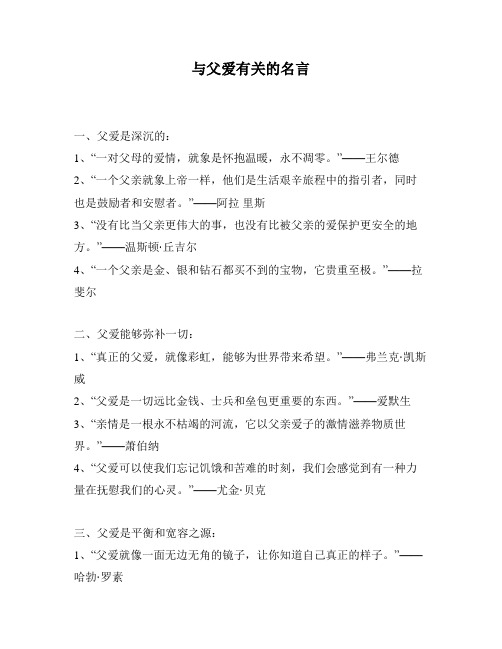 与父爱有关的名言

一、父爱是深沉的：
1、“一对父母的爱情，就象是怀抱温暖，永不凋零。”——王尔德
2、“一个父亲就象上帝一样，他们是生活艰辛旅程中的指引者，同时也是鼓励者和安慰者。”——阿拉 里斯
3、“没有比当父亲更伟大的事，也没有比被父亲的爱保护更安全的地方。”——温斯顿·丘吉尔
4、“一个父亲是金、银和钻石都买不到的宝物，它贵重至极。”——拉斐尔

二、父爱能够弥补一切：
1、“真正的父爱，就像彩虹，能够为世界带来希望。”——弗兰克·凯斯威
2、“父爱是一切远比金钱、士兵和垒包更重要的东西。”——爱默生
3、“亲情是一根永不枯竭的河流，它以父亲爱子的激情滋养物质世界。”——萧伯纳
4、“父爱可以使我们忘记饥饿和苦难的时刻，我们会感觉到有一种力量在抚慰我们的心灵。”——尤金·贝克

三、父爱是平衡和宽容之源：
1、“父爱就像一面无边无角的镜子，让你知道自己真正的样子。”——哈勃·罗素